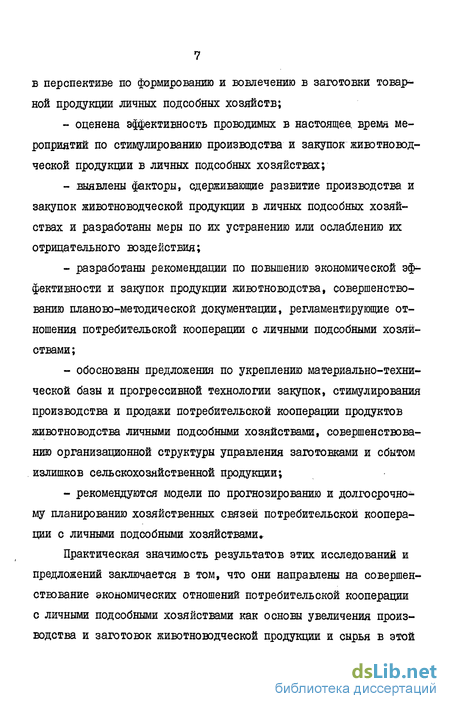 7

в перспективе по формированию и вовлечению в заготовки товарной продукции личных подсобных хозяйств;

- оценена эффективность проводимых в настоящее время мероприятий по стимулированию производства и закупок животноводческой продукции в личных подсобных хозяйствах;

- выявлены факторы, сдерживающие развитие производства и закупок животноводческой продукции в личных подсобных хозяйствах и разработаны меры по их устранению или ослаблению их отрицательного воздействия;

- разработаны рекомендации по повышению экономической эффективности и закупок продукции животноводства, совершенствованию планово-методической документации, регламентирующие отношения потребительской кооперации с личными подсобными хозяйствами;

- обоснованы предложения по укреплению материально-технической базы и прогрессивной технологии закупок, стимулирования производства и продажи потребительской кооперации продуктов животноводства личными подсобными хозяйствами, совершенствованию организационной структуры управления заготовками и сбытом излишков сельскохозяйственной продукции;

- рекомендуются модели по прогнозированию и долгосрочному планированию хозяйственных связей потребительской кооперации с личными подсобными хозяйствами.

Практическая значимость результатов этих исследований и предложений заключается в том, что они направлены на совершенствование экономических отношений потребительской кооперации с личными подсобными хозяйствами как основы увеличения производства и заготовок животноводческой продукции и сырья в этой

dsLib.net
библиотека диссертаций